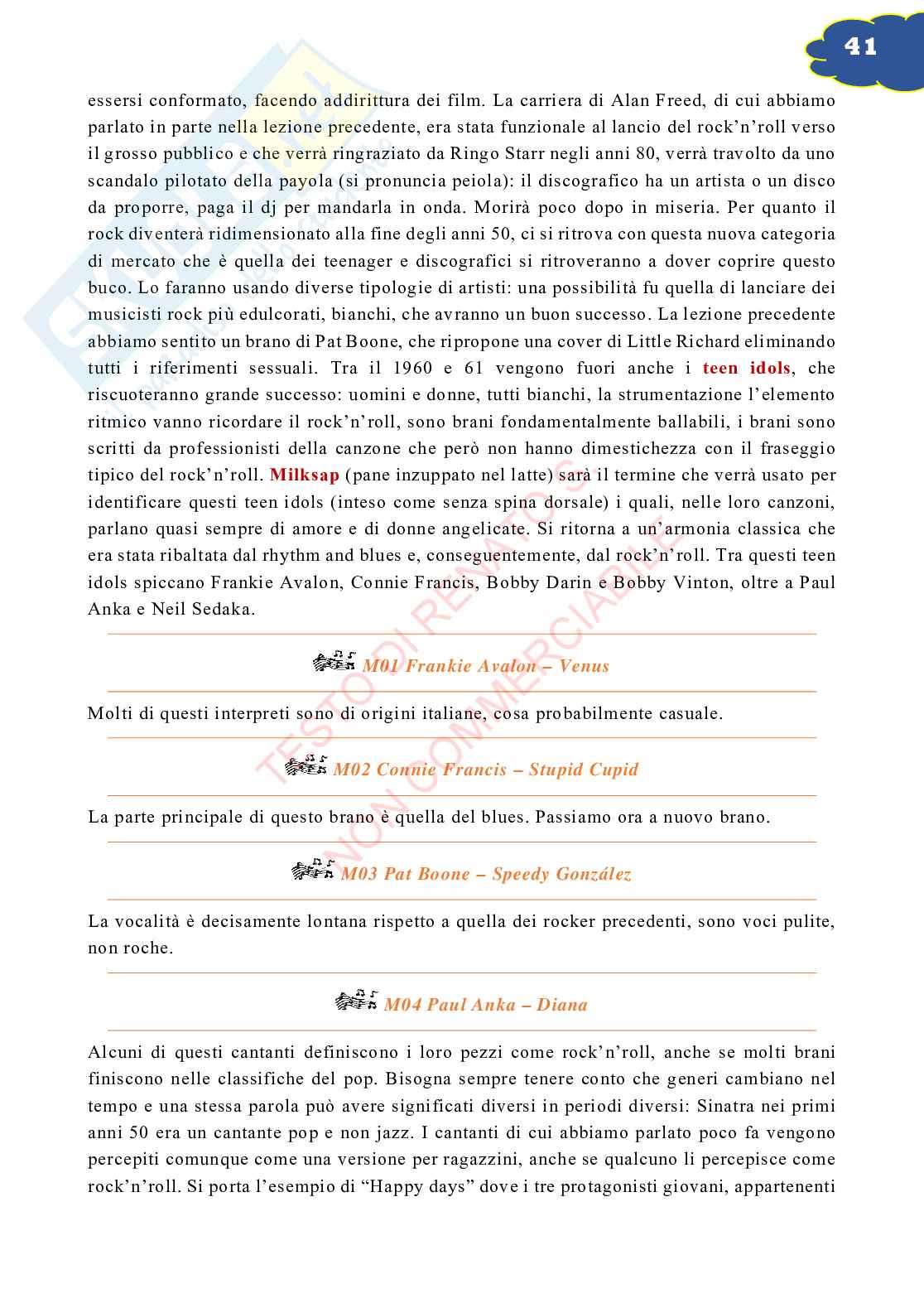 41

essersi conformato, facendo addirittura dei film. La carriera di Alan Freed, di cui abbiamo parlato in parte nella lezione precedente, era stata funzionale al lancio del rock'n'roll verso il grosso pubblico e che verrà ringraziato da Ringo Starr negli anni 80, verrà travolto da uno scandalo pilotato della payola (si pronuncia peiola): il discografico ha un artista o un disco da proporre, paga il dj per mandarla in onda. Morirà poco dopo in miseria. Per quanto il rock diventerà ridimensionato alla fine degli anni 50, ci si ritrova con questa nuova categoria di mercato che è quella dei teenager e discografici si ritroveranno a dover coprire questo buco. Lo faranno usando diverse tipologie di artisti: una possibilità fu quella di lanciare dei musicisti rock più edulcorati, bianchi, che avranno un buon successo. La lezione precedente abbiamo sentito un brano di Pat Boone, che ripropone una cover di Little Richard eliminando tutti i riferimenti sessuali. Tra il 1960 e 61 vengono fuori anche i teen idols, che riscuoteranno grande successo: uomini e donne, tutti bianchi, la strumentazione l'elemento ritmico vanno ricordare il rock'n'roll, sono brani fondamentalmente ballabili, i brani sono scritti da professionisti della canzone che però non hanno dimestichezza con il fraseggio tipico del rock'n'roll. Milksap (pane inzuppato nel latte) sarà il termine che verrà usato per identificare questi teen idols (inteso come senza spina dorsale) i quali, nelle loro canzoni, parlano quasi sempre di amore e di donne angelicate. Si ritorna a un'armonia classica che era stata ribaltata dal rhythm and blues e, conseguentemente, dal rock'n'roll. Tra questi teen idols spiccano Frankie Avalon, Connie Francis, Bobby Darin e Bobby Vinton, oltre a Paul Anka e Neil Sedaka.

M01 Frankie Avalon – Venus

Molti di questi interpreti sono di origini italiane, cosa probabilmente casuale.

M02 Connie Francis – Stupid Cupid

La parte principale di questo brano è quella del blues. Passiamo ora a nuovo brano.

M03 Pat Boone – Speedy González

La vocalità è decisamente lontana rispetto a quella dei rocker precedenti, sono voci pulite, non roche.

M04 Paul Anka – Diana

Alcuni di questi cantanti definiscono i loro pezzi come rock'n'roll, anche se molti brani finiscono nelle classifiche del pop. Bisogna sempre tenere conto che generi cambiano nel tempo e una stessa parola può avere significati diversi in periodi diversi: Sinatra nei primi anni 50 era un cantante pop e non jazz. I cantanti di cui abbiamo parlato poco fa vengono percepiti comunque come una versione per ragazzini, anche se qualcuno li percepisce come rock'n'roll. Si porta l'esempio di "Happy days" dove i tre protagonisti giovani, appartenenti

TESTO DI RENATO S. NON COMMERCIABILE